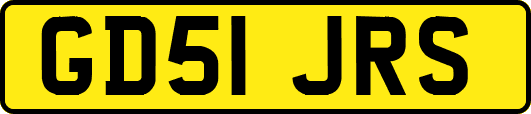 GD51 JRS